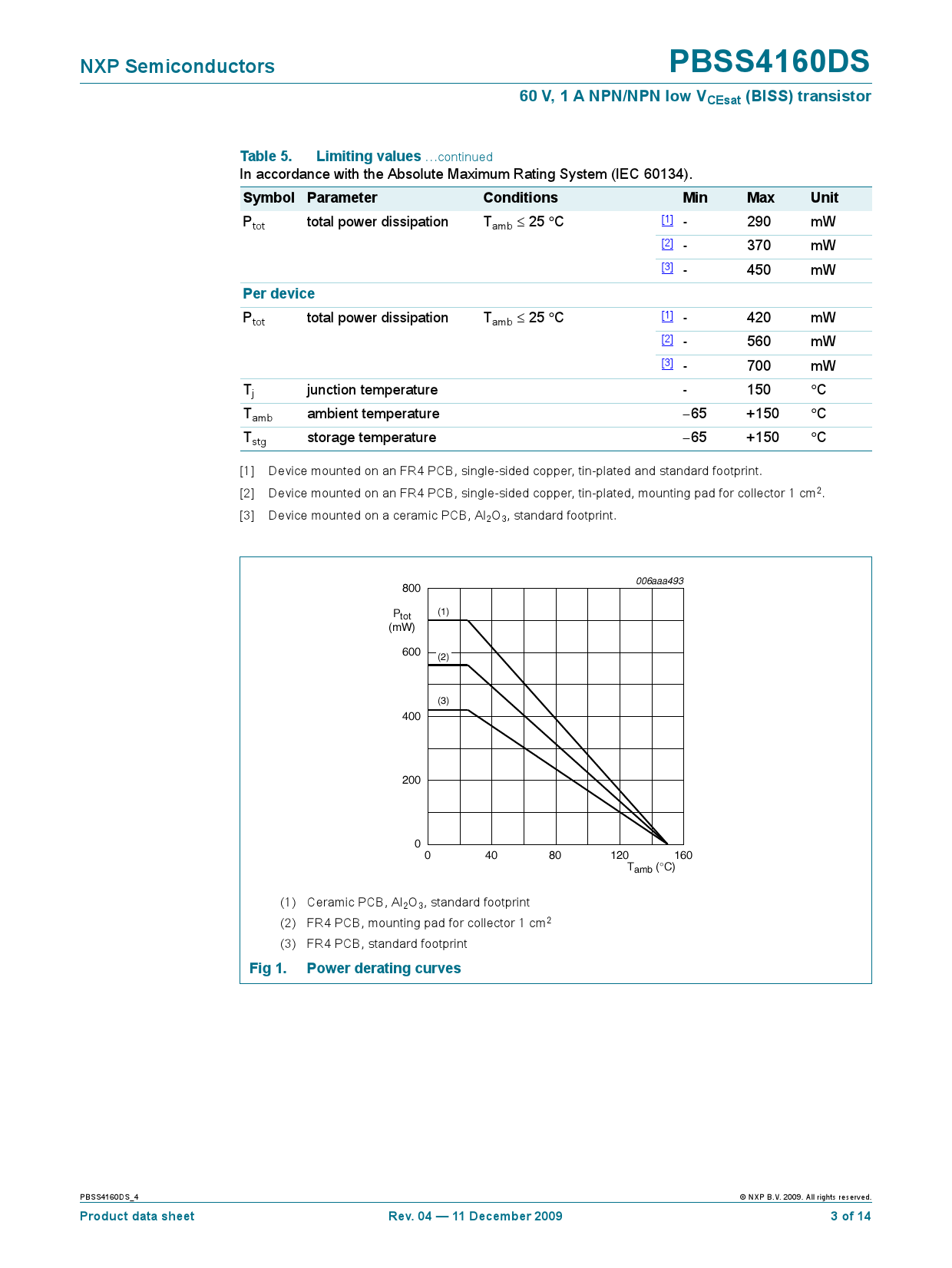 NXP Semiconductors

PBSS4160DS

60 V, 1 A NPN/NPN low $V_{CEsat}$ (BISS) transistor

Table 5. Limiting values ...continued
In accordance with the Absolute Maximum Rating System (IEC 60134).

| Symbol | Parameter | Conditions | | Min | Max | Unit |
|---|---|---|---|---|---|---|
| $P_{tot}$ | total power dissipation | $T_{amb} \leq 25$ °C | [1] | - | 290 | mW |
| | | | [2] | - | 370 | mW |
| | | | [3] | - | 450 | mW |
| Per device | | | | | | |
| $P_{tot}$ | total power dissipation | $T_{amb} \leq 25$ °C | [1] | - | 420 | mW |
| | | | [2] | - | 560 | mW |
| | | | [3] | - | 700 | mW |
| $T_j$ | junction temperature | | | - | 150 | °C |
| $T_{amb}$ | ambient temperature | | | −65 | +150 | °C |
| $T_{stg}$ | storage temperature | | | −65 | +150 | °C |

[1] Device mounted on an FR4 PCB, single-sided copper, tin-plated and standard footprint.

[2] Device mounted on an FR4 PCB, single-sided copper, tin-plated, mounting pad for collector 1 $cm^2$.

[3] Device mounted on a ceramic PCB, $Al_2O_3$, standard footprint.

006aaa493

800
$P_{tot}$
(mW)
600
400
200
0
(1)
(2)
(3)
0 40 80 120 160
$T_{amb}$ (°C)

(1) Ceramic PCB, $Al_2O_3$, standard footprint

(2) FR4 PCB, mounting pad for collector 1 $cm^2$

(3) FR4 PCB, standard footprint

Fig 1. Power derating curves

PBSS4160DS_4

© NXP B.V. 2009. All rights reserved.

Product data sheet

Rev. 04 — 11 December 2009

3 of 14